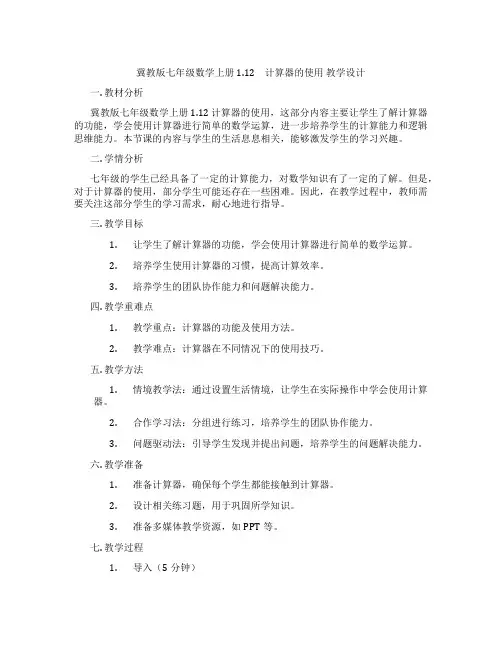 冀教版七年级数学上册 1.12　计算器的使用 教学设计

一. 教材分析

冀教版七年级数学上册 1.12 计算器的使用，这部分内容主要让学生了解计算器的功能，学会使用计算器进行简单的数学运算，进一步培养学生的计算能力和逻辑思维能力。本节课的内容与学生的生活息息相关，能够激发学生的学习兴趣。

二. 学情分析

七年级的学生已经具备了一定的计算能力，对数学知识有了一定的了解。但是，对于计算器的使用，部分学生可能还存在一些困难。因此，在教学过程中，教师需要关注这部分学生的学习需求，耐心地进行指导。

三. 教学目标

1. 让学生了解计算器的功能，学会使用计算器进行简单的数学运算。

2. 培养学生使用计算器的习惯，提高计算效率。

3. 培养学生的团队协作能力和问题解决能力。

四. 教学重难点

1. 教学重点：计算器的功能及使用方法。

2. 教学难点：计算器在不同情况下的使用技巧。

五. 教学方法

1. 情境教学法：通过设置生活情境，让学生在实际操作中学会使用计算器。

2. 合作学习法：分组进行练习，培养学生的团队协作能力。

3. 问题驱动法：引导学生发现并提出问题，培养学生的问题解决能力。

六. 教学准备

1. 准备计算器，确保每个学生都能接触到计算器。

2. 设计相关练习题，用于巩固所学知识。

3. 准备多媒体教学资源，如 PPT 等。

七. 教学过程

1. 导入（5 分钟）